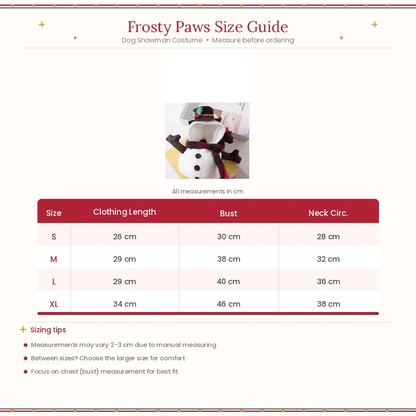 Frosty Paws Size Guide
Dog Snowman Costume • Measure before ordering

All measurements in cm

| Size | Clothing Length | Bust | Neck Circ. |
|---|---|---|---|
| S | 26 cm | 30 cm | 28 cm |
| M | 29 cm | 38 cm | 32 cm |
| L | 29 cm | 40 cm | 36 cm |
| XL | 34 cm | 46 cm | 38 cm |

Sizing tips

• Measurements may vary 2-3 cm due to manual measuring
• Between sizes? Choose the larger size for comfort
• Focus on chest (bust) measurement for best fit